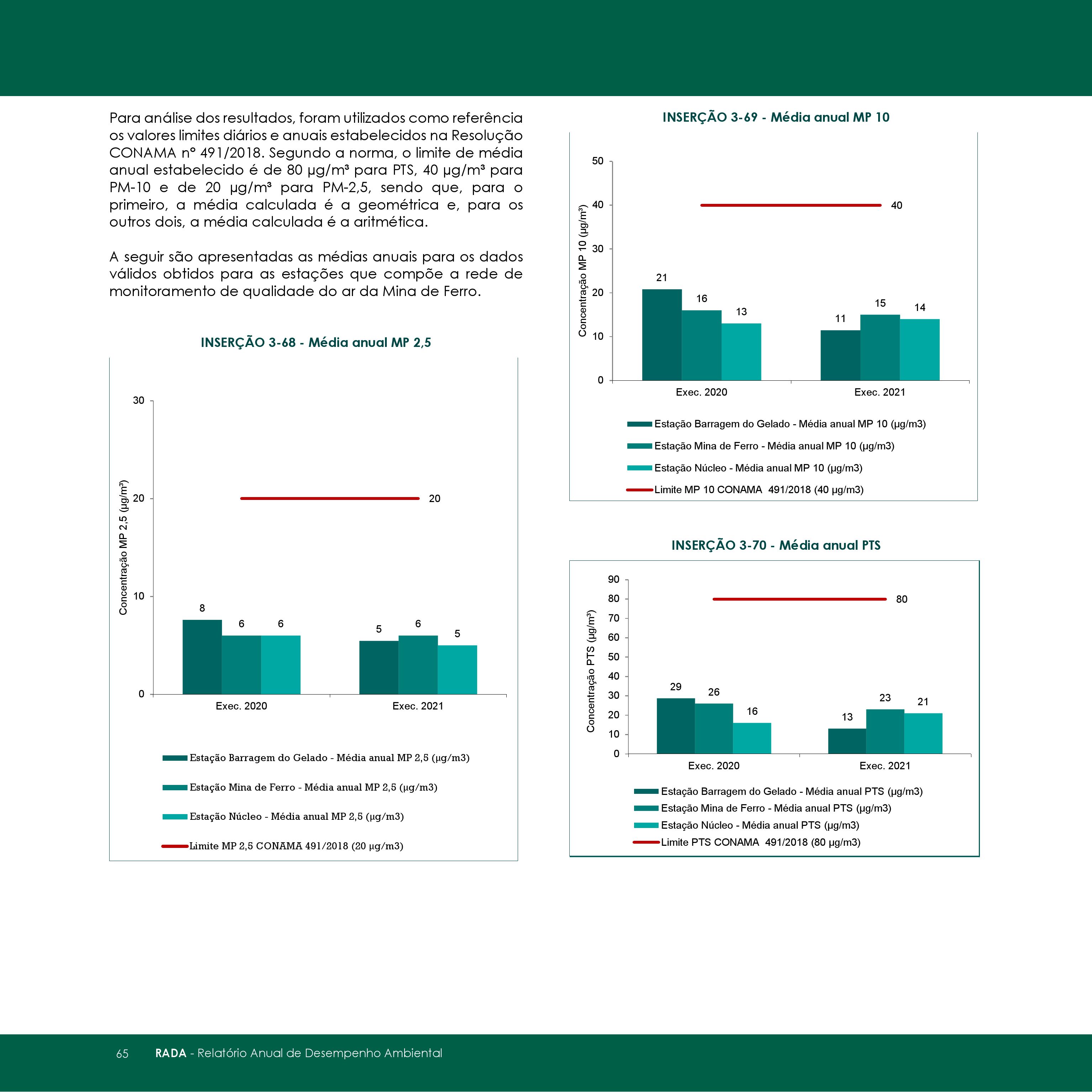 Para análise dos resultados, foram utilizados como referência os valores limites diários e anuais estabelecidos na Resolução CONAMA nº 491/2018. Segundo a norma, o limite de média anual estabelecido é de 80 µg/m³ para PTS, 40 µg/m³ para PM-10 e de 20 µg/m³ para PM-2,5, sendo que, para o primeiro, a média calculada é a geométrica e, para os outros dois, a média calculada é a aritmética.

A seguir são apresentadas as médias anuais para os dados válidos obtidos para as estações que compõe a rede de monitoramento de qualidade do ar da Mina de Ferro.

INSERÇÃO 3-68 - Média anual MP 2,5

Concentração MP 2,5 (µg/m³)
30
20
10
0
20
8 6 6
5 6 5
Exec. 2020
Exec. 2021

Estação Barragem do Gelado - Média anual MP 2,5 (µg/m3)
Estação Mina de Ferro - Média anual MP 2,5 (µg/m3)
Estação Núcleo - Média anual MP 2,5 (µg/m3)
Limite MP 2,5 CONAMA 491/2018 (20 µg/m3)

INSERÇÃO 3-69 - Média anual MP 10

Concentração MP 10 (µg/m³)
50
40
30
20
10
0
40
21 16 13
11 15 14
Exec. 2020
Exec. 2021

Estação Barragem do Gelado - Média anual MP 10 (µg/m3)
Estação Mina de Ferro - Média anual MP 10 (µg/m3)
Estação Núcleo - Média anual MP 10 (µg/m3)
Limite MP 10 CONAMA 491/2018 (40 µg/m3)

INSERÇÃO 3-70 - Média anual PTS

Concentração PTS (µg/m³)
90
80
70
60
50
40
30
20
10
0
80
29 26 16
13 23 21
Exec. 2020
Exec. 2021

Estação Barragem do Gelado - Média anual PTS (µg/m3)
Estação Mina de Ferro - Média anual PTS (µg/m3)
Estação Núcleo - Média anual PTS (µg/m3)
Limite PTS CONAMA 491/2018 (80 µg/m3)

65 RADA - Relatório Anual de Desempenho Ambiental